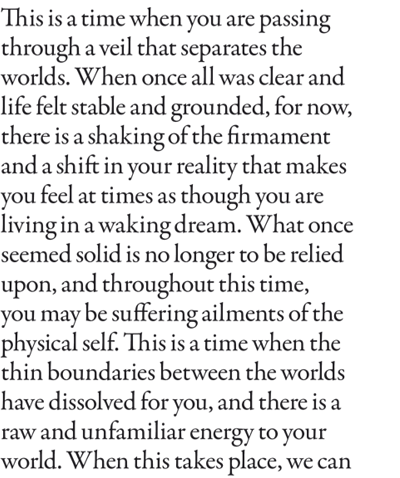 This is a time when you are passing through a veil that separates the worlds. When once all was clear and life felt stable and grounded, for now, there is a shaking of the firmament and a shift in your reality that makes you feel at times as though you are living in a waking dream. What once seemed solid is no longer to be relied upon, and throughout this time, you may be suffering ailments of the physical self. This is a time when the thin boundaries between the worlds have dissolved for you, and there is a raw and unfamiliar energy to your world. When this takes place, we can